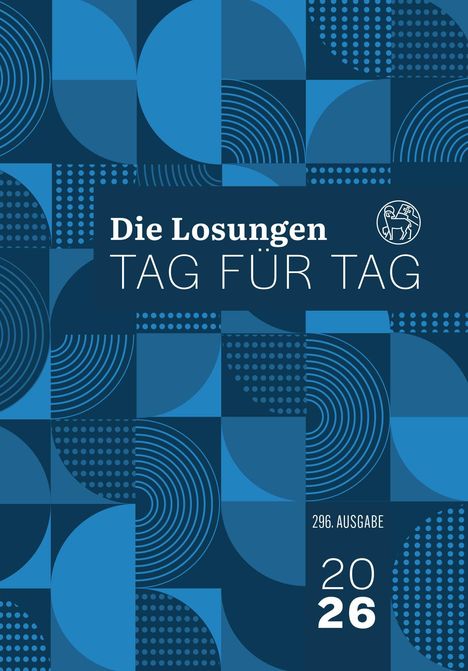 Die Losungen
TAG FÜR TAG

296. AUSGABE

20
26